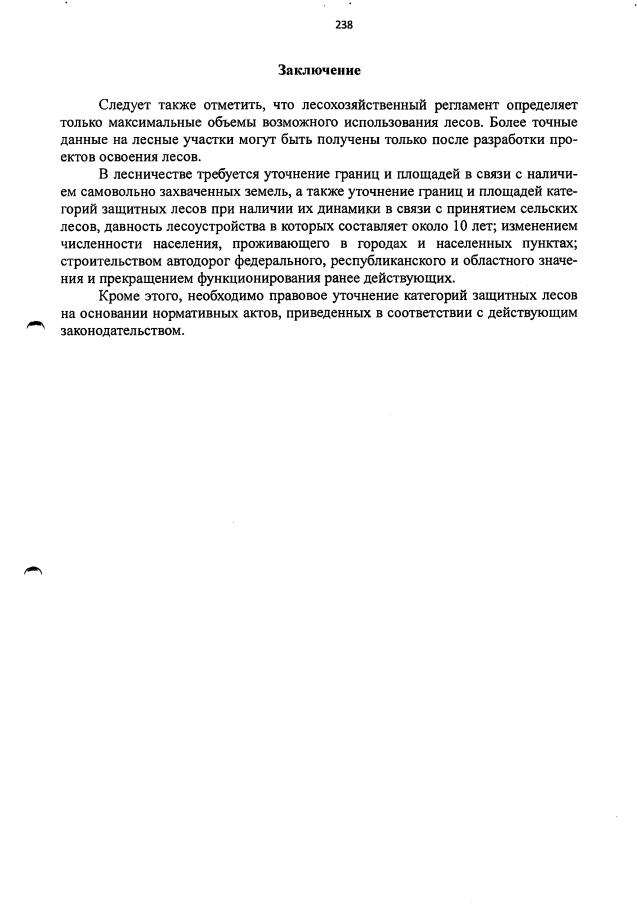 238

Заключение

Следует также отметить, что лесохозяйственный регламент определяет только максимальные объемы возможного использования лесов. Более точные данные на лесные участки могут быть получены только после разработки проектов освоения лесов.

В лесничестве требуется уточнение границ и площадей в связи с наличием самовольно захваченных земель, а также уточнение границ и площадей категорий защитных лесов при наличии их динамики в связи с принятием сельских лесов, давность лесоустройства в которых составляет около 10 лет; изменением численности населения, проживающего в городах и населенных пунктах; строительством автодорог федерального, республиканского и областного значения и прекращением функционирования ранее действующих.

Кроме этого, необходимо правовое уточнение категорий защитных лесов на основании нормативных актов, приведенных в соответствии с действующим законодательством.